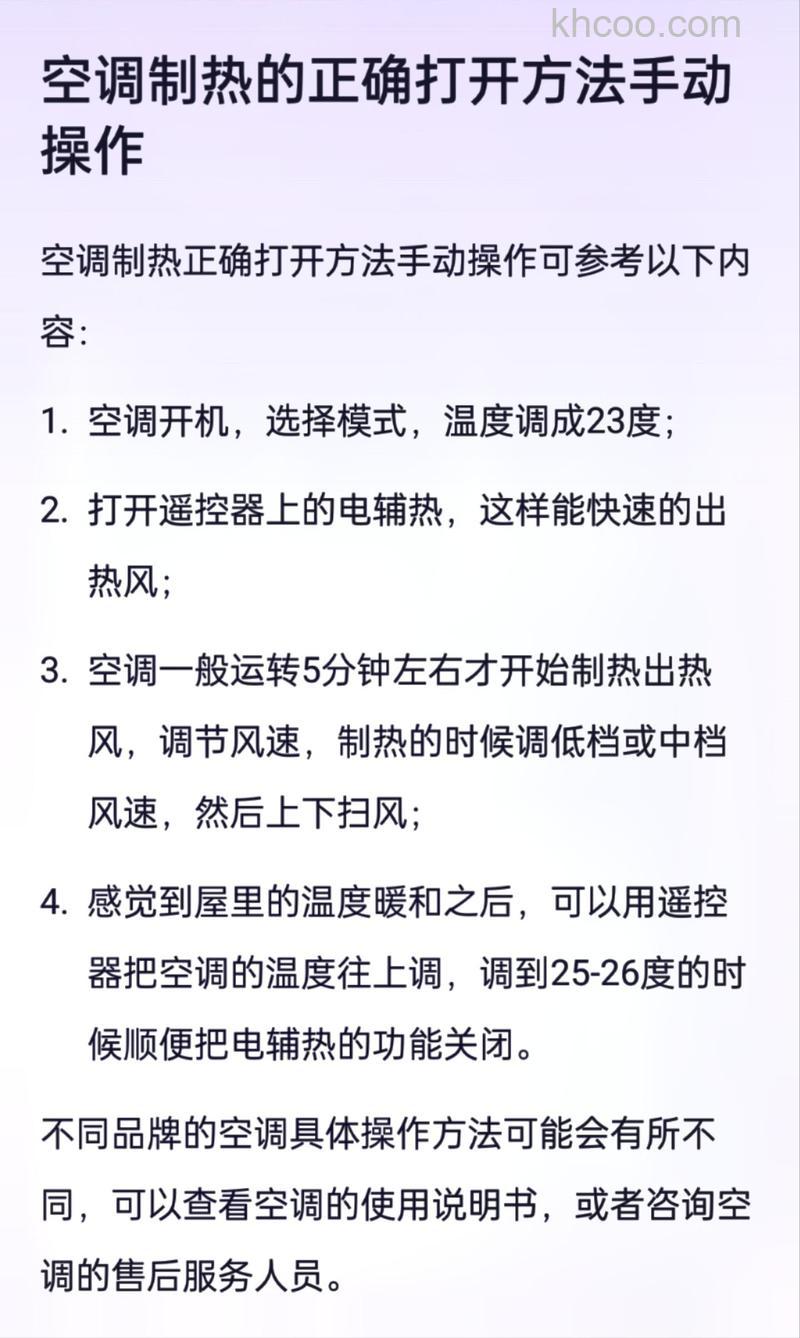 khcoo.com

空调制热的正确打开方法手动操作

空调制热正确打开方法手动操作可参考以下内容：

1. 空调开机，选择模式，温度调成23度；

2. 打开遥控器上的电辅热，这样能快速的出热风；

3. 空调一般运转5分钟左右才开始制热出热风，调节风速，制热的时候调低档或中档风速，然后上下扫风；

4. 感觉到屋里的温度暖和之后，可以用遥控器把空调的温度往上调，调到25-26度的时候顺便把电辅热的功能关闭。

不同品牌的空调具体操作方法可能会有所不同，可以查看空调的使用说明书，或者咨询空调的售后服务人员。